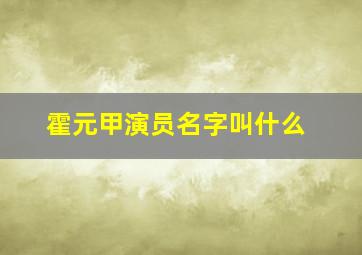 霍元甲演员名字叫什么